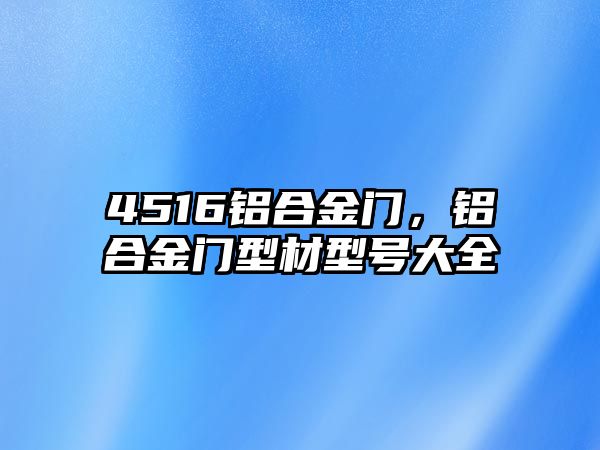 4516铝合金门，铝合金门型材型号大全